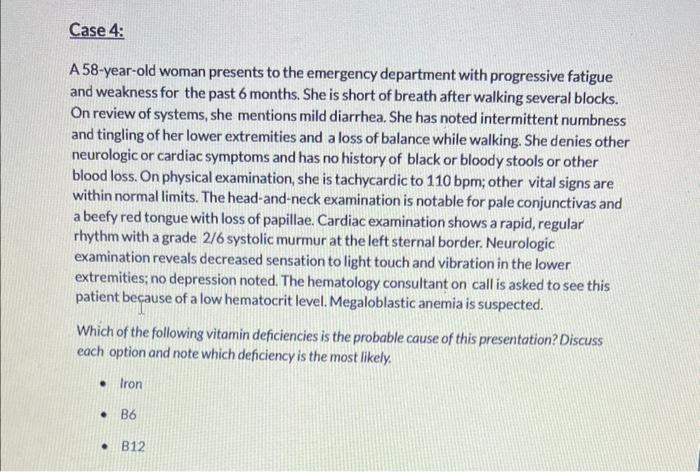 Case 4:

A 58-year-old woman presents to the emergency department with progressive fatigue and weakness for the past 6 months. She is short of breath after walking several blocks. On review of systems, she mentions mild diarrhea. She has noted intermittent numbness and tingling of her lower extremities and a loss of balance while walking. She denies other neurologic or cardiac symptoms and has no history of black or bloody stools or other blood loss. On physical examination, she is tachycardic to 110 bpm; other vital signs are within normal limits. The head-and-neck examination is notable for pale conjunctivas and a beefy red tongue with loss of papillae. Cardiac examination shows a rapid, regular rhythm with a grade 2/6 systolic murmur at the left sternal border. Neurologic examination reveals decreased sensation to light touch and vibration in the lower extremities; no depression noted. The hematology consultant on call is asked to see this patient because of a low hematocrit level. Megaloblastic anemia is suspected.

Which of the following vitamin deficiencies is the probable cause of this presentation? Discuss each option and note which deficiency is the most likely.

• Iron

• B6

• B12